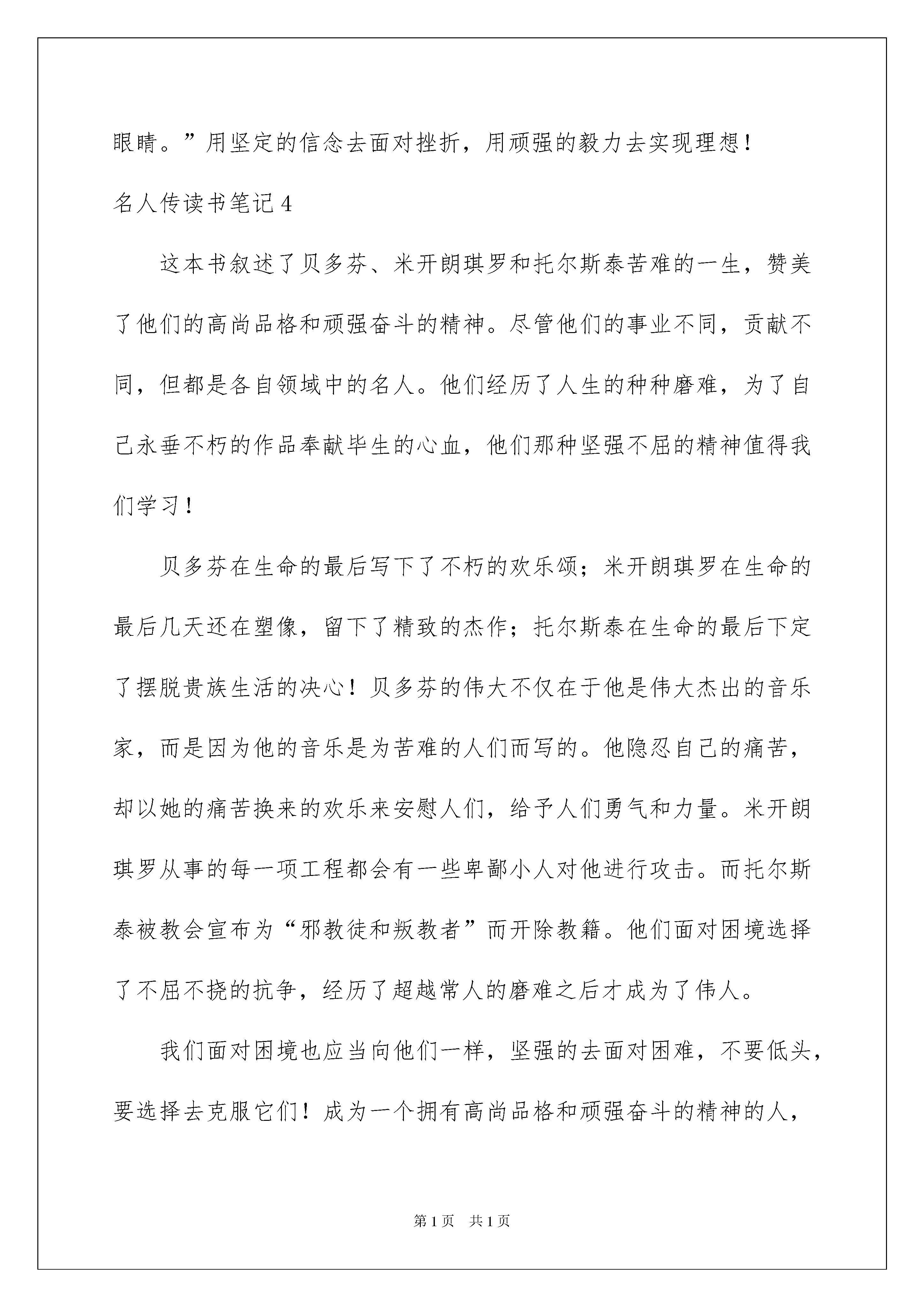 眼睛。”用坚定的信念去面对挫折，用顽强的毅力去实现理想！

名人传读书笔记 4

这本书叙述了贝多芬、米开朗琪罗和托尔斯泰苦难的一生，赞美了他们的高尚品格和顽强奋斗的精神。尽管他们的事业不同，贡献不同，但都是各自领域中的名人。他们经历了人生的种种磨难，为了自己永垂不朽的作品奉献毕生的心血，他们那种坚强不屈的精神值得我们学习！

贝多芬在生命的最后写下了不朽的欢乐颂；米开朗琪罗在生命的最后几天还在塑像，留下了精致的杰作；托尔斯泰在生命的最后下定了摆脱贵族生活的决心！贝多芬的伟大不仅在于他是伟大杰出的音乐家，而是因为他的音乐是为苦难的人们而写的。他隐忍自己的痛苦，却以她的痛苦换来的欢乐来安慰人们，给予人们勇气和力量。米开朗琪罗从事的每一项工程都会有一些卑鄙小人对他进行攻击。而托尔斯泰被教会宣布为“邪教徒和叛教者”而开除教籍。他们面对困境选择了不屈不挠的抗争，经历了超越常人的磨难之后才成为了伟人。

我们面对困境也应当向他们一样，坚强的去面对困难，不要低头，要选择去克服它们！成为一个拥有高尚品格和顽强奋斗的精神的人，

第 1 页　共 1 页